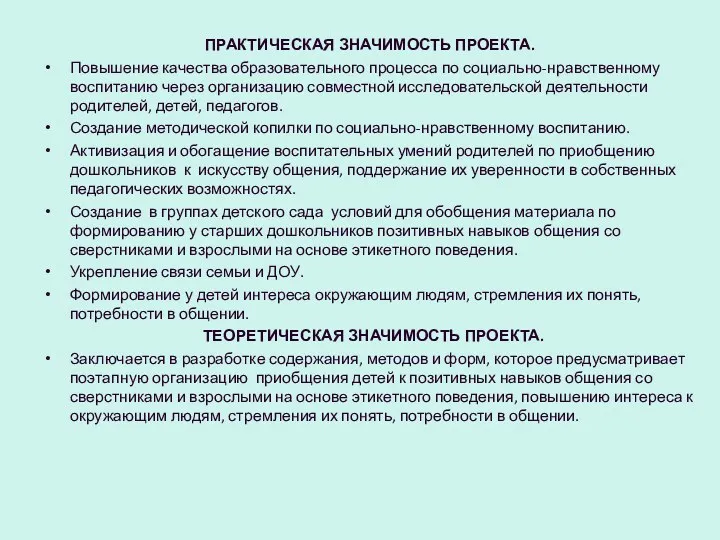 ПРАКТИЧЕСКАЯ ЗНАЧИМОСТЬ ПРОЕКТА.

• Повышение качества образовательного процесса по социально-нравственному воспитанию через организацию совместной исследовательской деятельности родителей, детей, педагогов.

• Создание методической копилки по социально-нравственному воспитанию.

• Активизация и обогащение воспитательных умений родителей по приобщению дошкольников к искусству общения, поддержание их уверенности в собственных педагогических возможностях.

• Создание в группах детского сада условий для обобщения материала по формированию у старших дошкольников позитивных навыков общения со сверстниками и взрослыми на основе этикетного поведения.

• Укрепление связи семьи и ДОУ.

• Формирование у детей интереса окружающим людям, стремления их понять, потребности в общении.

ТЕОРЕТИЧЕСКАЯ ЗНАЧИМОСТЬ ПРОЕКТА.

• Заключается в разработке содержания, методов и форм, которое предусматривает поэтапную организацию приобщения детей к позитивных навыков общения со сверстниками и взрослыми на основе этикетного поведения, повышению интереса к окружающим людям, стремления их понять, потребности в общении.